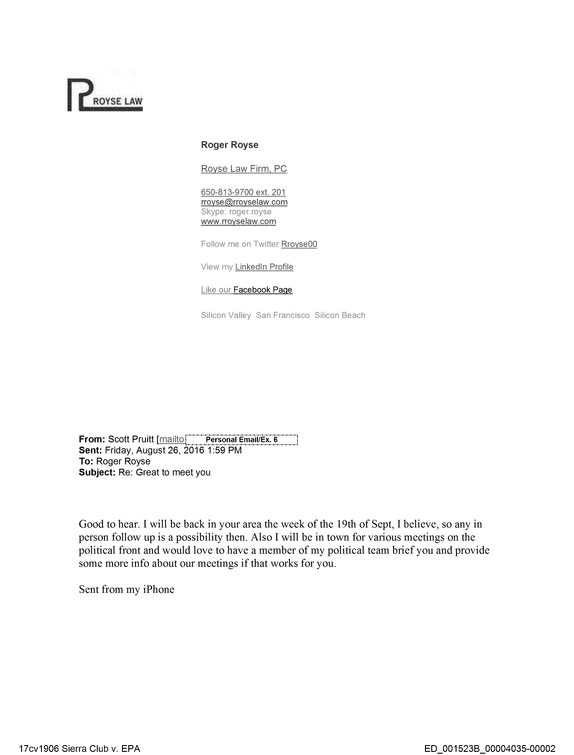 ROYSE LAW

Roger Royse

Royse Law Firm, PC

650-813-9700 ext. 201
rroyse@rroyselaw.com
Skype: roger.royse
www.rroyselaw.com

Follow me on Twitter Rroyse00

View my LinkedIn Profile

Like our Facebook Page

Silicon Valley San Francisco Silicon Beach

From: Scott Pruitt [mailto: Personal Email/Ex. 6
Sent: Friday, August 26, 2016 1:59 PM
To: Roger Royse
Subject: Re: Great to meet you

Good to hear. I will be back in your area the week of the 19th of Sept, I believe, so any in person follow up is a possibility then. Also I will be in town for various meetings on the political front and would love to have a member of my political team brief you and provide some more info about our meetings if that works for you.

Sent from my iPhone

17cv1906 Sierra Club v. EPA

ED_001523B_00004035-00002